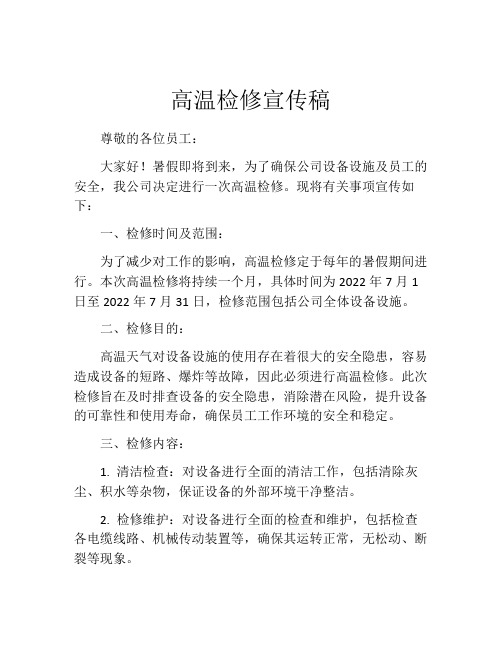 高温检修宣传稿

尊敬的各位员工：

大家好！暑假即将到来，为了确保公司设备设施及员工的安全，我公司决定进行一次高温检修。现将有关事项宣传如下：

一、检修时间及范围：

为了减少对工作的影响，高温检修定于每年的暑假期间进行。本次高温检修将持续一个月，具体时间为 2022 年 7 月 1 日至 2022 年 7 月 31 日，检修范围包括公司全体设备设施。

二、检修目的：

高温天气对设备设施的使用存在着很大的安全隐患，容易造成设备的短路、爆炸等故障，因此必须进行高温检修。此次检修旨在及时排查设备的安全隐患，消除潜在风险，提升设备的可靠性和使用寿命，确保员工工作环境的安全和稳定。

三、检修内容：

1. 清洁检查：对设备进行全面的清洁工作，包括清除灰尘、积水等杂物，保证设备的外部环境干净整洁。

2. 检修维护：对设备进行全面的检查和维护，包括检查各电缆线路、机械传动装置等，确保其运转正常，无松动、断裂等现象。